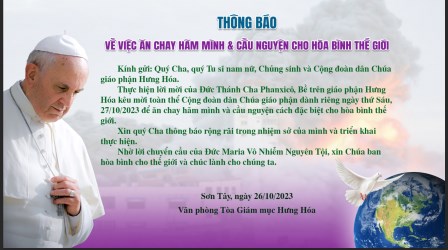 THÔNG BÁO

VỀ VIỆC ĂN CHAY HÃM MÌNH & CẦU NGUYỆN CHO HÒA BÌNH THẾ GIỚI

Kính gửi: Quý Cha, quý Tu sĩ nam nữ, Chủng sinh và Cộng đoàn dân Chúa giáo phận Hưng Hóa.

Thực hiện lời mời của Đức Thánh Cha Phanxicô, Bề trên giáo phận Hưng Hóa kêu mời toàn thể Cộng đoàn dân Chúa giáo phận dành riêng ngày thứ Sáu, 27/10/2023 để ăn chay hãm mình và cầu nguyện cách đặc biệt cho hòa bình thế giới.

Xin quý Cha thông báo rộng rãi trong nhiệm sở của mình và triển khai thực hiện.

Nhờ lời chuyển cầu của Đức Maria Vô Nhiễm Nguyên Tội, xin Chúa ban hòa bình cho thế giới và chúc lành cho chúng ta.

Sơn Tây, ngày 26/10/2023
Văn phòng Tòa Giám mục Hưng Hóa